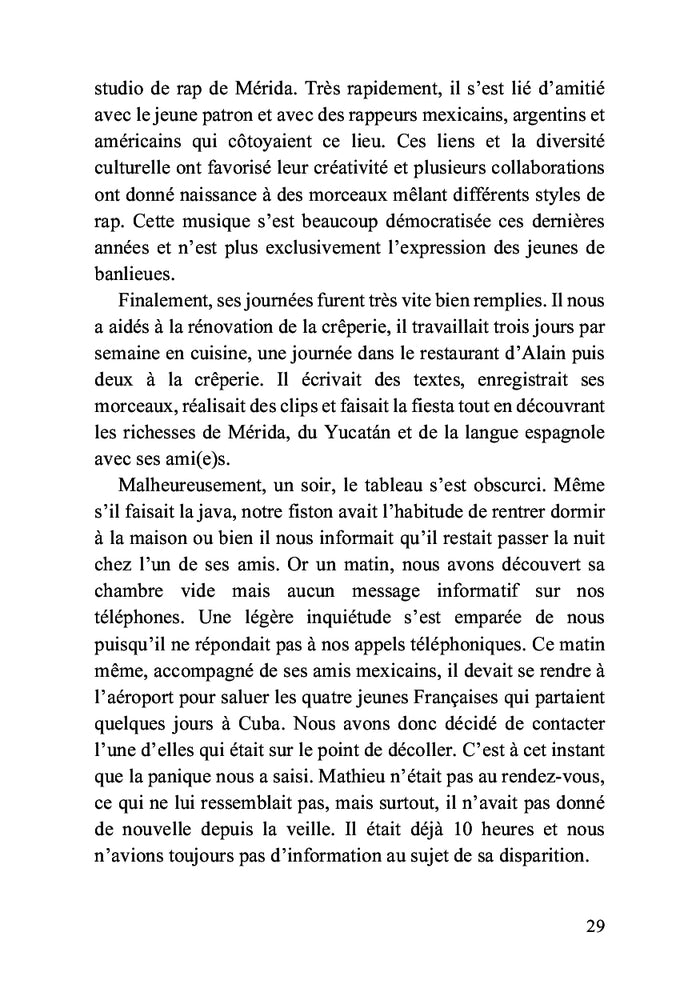 studio de rap de Mérida. Très rapidement, il s'est lié d'amitié avec le jeune patron et avec des rappeurs mexicains, argentins et américains qui côtoyaient ce lieu. Ces liens et la diversité culturelle ont favorisé leur créativité et plusieurs collaborations ont donné naissance à des morceaux mêlant différents styles de rap. Cette musique s'est beaucoup démocratisée ces dernières années et n'est plus exclusivement l'expression des jeunes de banlieues.

Finalement, ses journées furent très vite bien remplies. Il nous a aidés à la rénovation de la crêperie, il travaillait trois jours par semaine en cuisine, une journée dans le restaurant d'Alain puis deux à la crêperie. Il écrivait des textes, enregistrait ses morceaux, réalisait des clips et faisait la fiesta tout en découvrant les richesses de Mérida, du Yucatán et de la langue espagnole avec ses ami(e)s.

Malheureusement, un soir, le tableau s'est obscurci. Même s'il faisait la java, notre fiston avait l'habitude de rentrer dormir à la maison ou bien il nous informait qu'il restait passer la nuit chez l'un de ses amis. Or un matin, nous avons découvert sa chambre vide mais aucun message informatif sur nos téléphones. Une légère inquiétude s'est emparée de nous puisqu'il ne répondait pas à nos appels téléphoniques. Ce matin même, accompagné de ses amis mexicains, il devait se rendre à l'aéroport pour saluer les quatre jeunes Françaises qui partaient quelques jours à Cuba. Nous avons donc décidé de contacter l'une d'elles qui était sur le point de décoller. C'est à cet instant que la panique nous a saisi. Mathieu n'était pas au rendez-vous, ce qui ne lui ressemblait pas, mais surtout, il n'avait pas donné de nouvelle depuis la veille. Il était déjà 10 heures et nous n'avions toujours pas d'information au sujet de sa disparition.

29